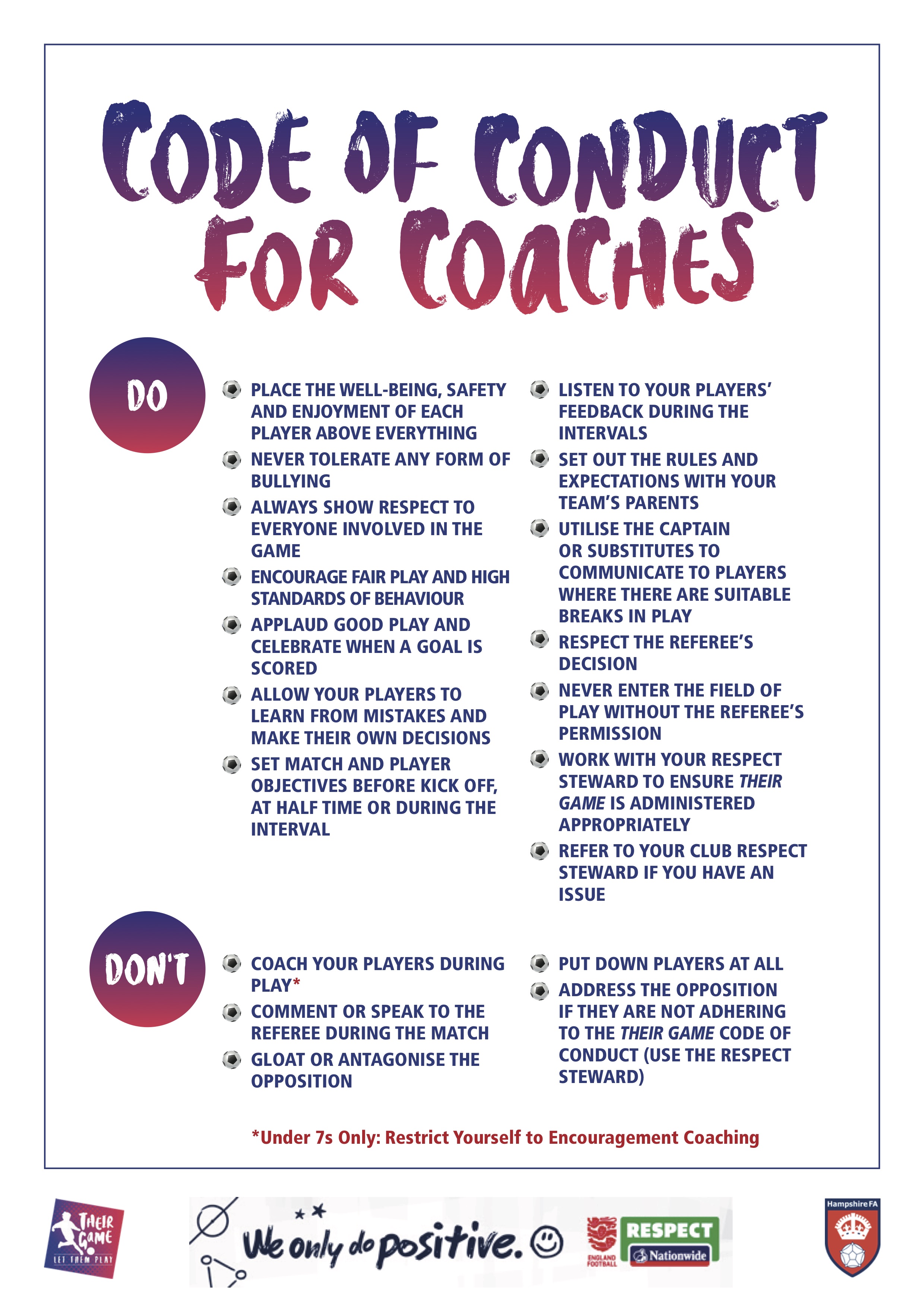 CODE OF CONDUCT FOR COACHES

DO

• PLACE THE WELL-BEING, SAFETY AND ENJOYMENT OF EACH PLAYER ABOVE EVERYTHING
• NEVER TOLERATE ANY FORM OF BULLYING
• ALWAYS SHOW RESPECT TO EVERYONE INVOLVED IN THE GAME
• ENCOURAGE FAIR PLAY AND HIGH STANDARDS OF BEHAVIOUR
• APPLAUD GOOD PLAY AND CELEBRATE WHEN A GOAL IS SCORED
• ALLOW YOUR PLAYERS TO LEARN FROM MISTAKES AND MAKE THEIR OWN DECISIONS
• SET MATCH AND PLAYER OBJECTIVES BEFORE KICK OFF, AT HALF TIME OR DURING THE INTERVAL

• LISTEN TO YOUR PLAYERS' FEEDBACK DURING THE INTERVALS
• SET OUT THE RULES AND EXPECTATIONS WITH YOUR TEAM'S PARENTS
• UTILISE THE CAPTAIN OR SUBSTITUTES TO COMMUNICATE TO PLAYERS WHERE THERE ARE SUITABLE BREAKS IN PLAY
• RESPECT THE REFEREE'S DECISION
• NEVER ENTER THE FIELD OF PLAY WITHOUT THE REFEREE'S PERMISSION
• WORK WITH YOUR RESPECT STEWARD TO ENSURE THEIR GAME IS ADMINISTERED APPROPRIATELY
• REFER TO YOUR CLUB RESPECT STEWARD IF YOU HAVE AN ISSUE

DON'T

• COACH YOUR PLAYERS DURING PLAY*
• COMMENT OR SPEAK TO THE REFEREE DURING THE MATCH
• GLOAT OR ANTAGONISE THE OPPOSITION

• PUT DOWN PLAYERS AT ALL
• ADDRESS THE OPPOSITION IF THEY ARE NOT ADHERING TO THE THEIR GAME CODE OF CONDUCT (USE THE RESPECT STEWARD)

*Under 7s Only: Restrict Yourself to Encouragement Coaching

THEIR GAME
LET THEM PLAY

We only do positive.

ENGLAND FOOTBALL
RESPECT
Nationwide

Hampshire FA